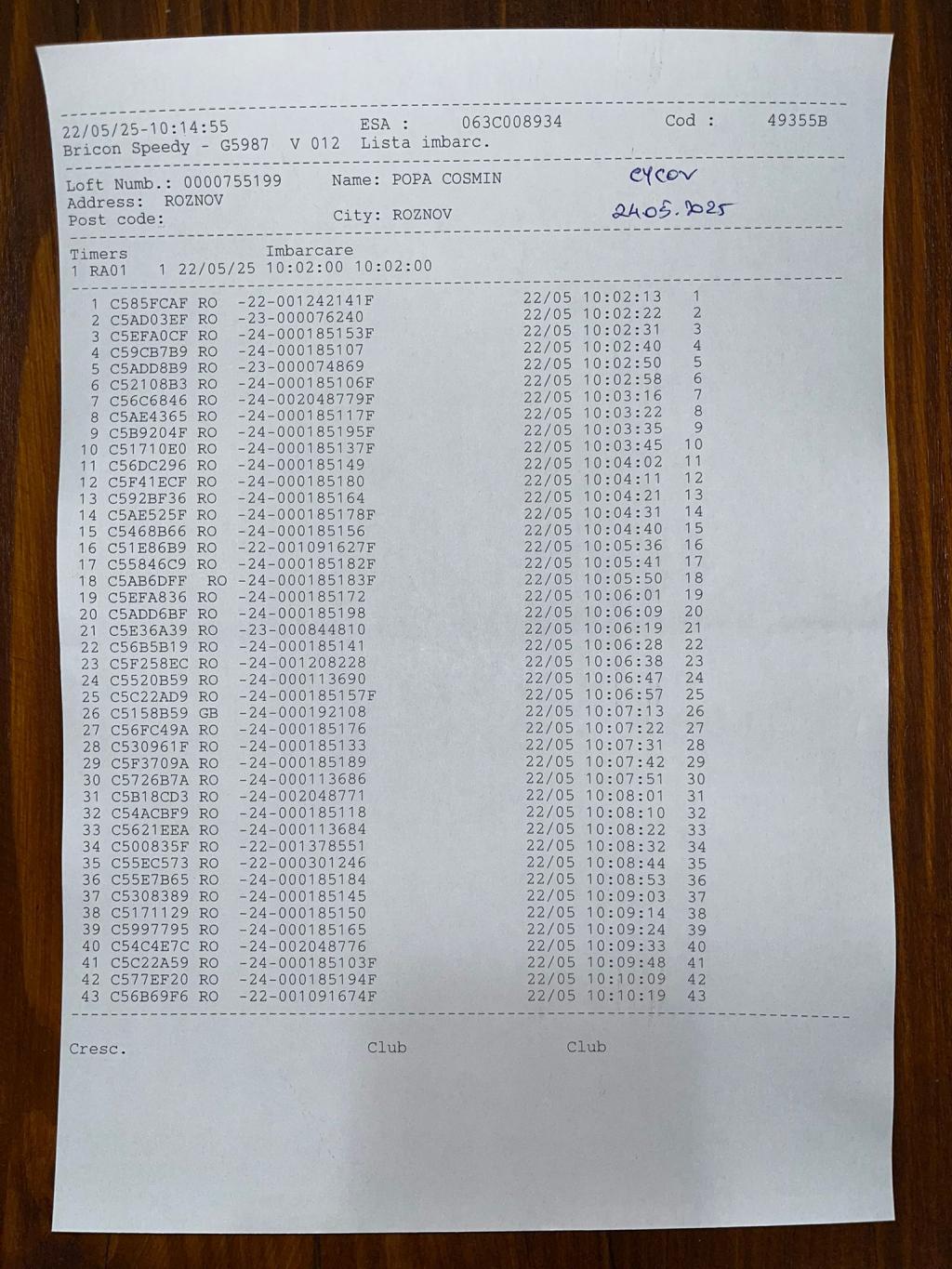 22/05/25-10:14:55 ESA : 063C008934 Cod : 49355B
Bricon Speedy - G5987 V 012 Lista imbarc.

Loft Numb.: 0000755199 Name: POPA COSMIN
Address: ROZNOV
Post code: City: ROZNOV

CYCOV
24.05.2025

Timers Imbarcare
1 RA01 1 22/05/25 10:02:00 10:02:00

1 C585FCAF RO -22-001242141F 22/05 10:02:13 1
2 C5AD03EF RO -23-000076240 22/05 10:02:22 2
3 C5EFA0CF RO -24-000185153F 22/05 10:02:31 3
4 C59CB7B9 RO -24-000185107 22/05 10:02:40 4
5 C5ADD8B9 RO -23-000074869 22/05 10:02:50 5
6 C52108B3 RO -24-000185106F 22/05 10:02:58 6
7 C56C6846 RO -24-002048779F 22/05 10:03:16 7
8 C5AE4365 RO -24-000185117F 22/05 10:03:22 8
9 C5B9204F RO -24-000185195F 22/05 10:03:35 9
10 C51710E0 RO -24-000185137F 22/05 10:03:45 10
11 C56DC296 RO -24-000185149 22/05 10:04:02 11
12 C5F41ECF RO -24-000185180 22/05 10:04:11 12
13 C592BF36 RO -24-000185164 22/05 10:04:21 13
14 C5AE525F RO -24-000185178F 22/05 10:04:31 14
15 C5468B66 RO -24-000185156 22/05 10:04:40 15
16 C51E86B9 RO -22-001091627F 22/05 10:05:36 16
17 C55846C9 RO -24-000185182F 22/05 10:05:41 17
18 C5AB6DFF RO -24-000185183F 22/05 10:05:50 18
19 C5EFA836 RO -24-000185172 22/05 10:06:01 19
20 C5ADD6BF RO -24-000185198 22/05 10:06:09 20
21 C5E36A39 RO -23-000844810 22/05 10:06:19 21
22 C56B5B19 RO -24-000185141 22/05 10:06:28 22
23 C5F258EC RO -24-001208228 22/05 10:06:38 23
24 C5520B59 RO -24-000113690 22/05 10:06:47 24
25 C5C22AD9 RO -24-000185157F 22/05 10:06:57 25
26 C5158B59 GB -24-000192108 22/05 10:07:13 26
27 C56FC49A RO -24-000185176 22/05 10:07:22 27
28 C530961F RO -24-000185133 22/05 10:07:31 28
29 C5F3709A RO -24-000185189 22/05 10:07:42 29
30 C5726B7A RO -24-000113686 22/05 10:07:51 30
31 C5B18CD3 RO -24-002048771 22/05 10:08:01 31
32 C54ACBF9 RO -24-000185118 22/05 10:08:10 32
33 C5621EEA RO -24-000113684 22/05 10:08:22 33
34 C500835F RO -22-001378551 22/05 10:08:32 34
35 C55EC573 RO -22-000301246 22/05 10:08:44 35
36 C55E7B65 RO -24-000185184 22/05 10:08:53 36
37 C5308389 RO -24-000185145 22/05 10:09:03 37
38 C5171129 RO -24-000185150 22/05 10:09:14 38
39 C5997795 RO -24-000185165 22/05 10:09:24 39
40 C54C4E7C RO -24-002048776 22/05 10:09:33 40
41 C5C22A59 RO -24-000185103F 22/05 10:09:48 41
42 C577EF20 RO -24-000185194F 22/05 10:10:09 42
43 C56B69F6 RO -22-001091674F 22/05 10:10:19 43

Cresc. Club Club